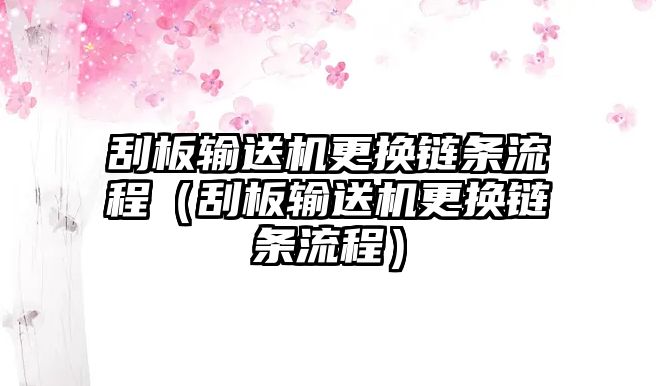 刮板输送机更换链条流程（刮板输送机更换链条流程）